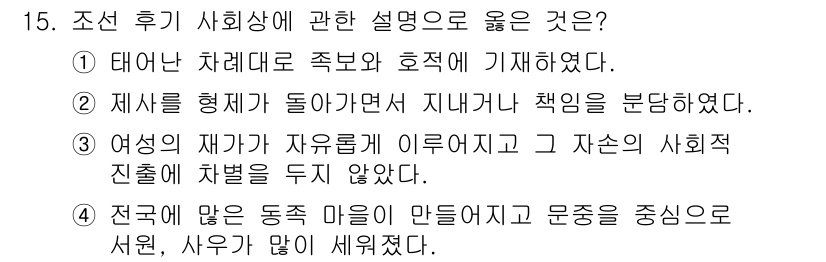 15. 조선 후기 사회상에 관한 설명으로 옳은 것은?

① 태어난 차례대로 족보와 호적에 기재하였다.

② 제사를 형제가 돌아가면서 지내거나 책임을 분담하였다.

③ 여성의 재가가 자유롭게 이루어지고 그 자손의 사회적 진출에 차별을 두지 않았다.

④ 전국에 많은 동족 마을이 만들어지고 문중을 중심으로 서원, 사우가 많이 세워졌다.